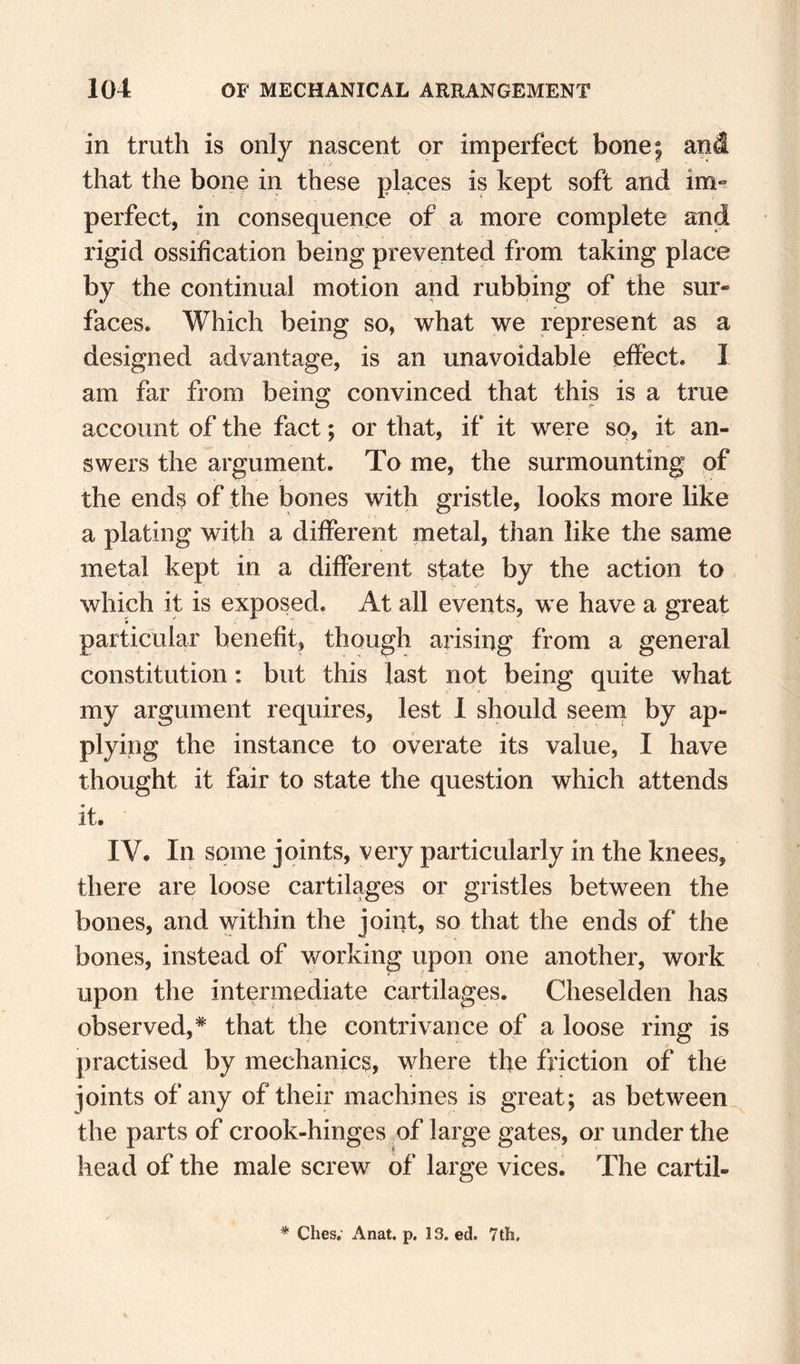 104 OF MECHANICAL ARRANGEMENT

in truth is only nascent or imperfect bone; and that the bone in these places is kept soft and imperfect, in consequence of a more complete and rigid ossification being prevented from taking place by the continual motion and rubbing of the surfaces. Which being so, what we represent as a designed advantage, is an unavoidable effect. I am far from being convinced that this is a true account of the fact; or that, if it were so, it answers the argument. To me, the surmounting of the ends of the bones with gristle, looks more like a plating with a different metal, than like the same metal kept in a different state by the action to which it is exposed. At all events, we have a great particular benefit, though arising from a general constitution: but this last not being quite what my argument requires, lest I should seem by applying the instance to overate its value, I have thought it fair to state the question which attends it.

IV. In some joints, very particularly in the knees, there are loose cartilages or gristles between the bones, and within the joint, so that the ends of the bones, instead of working upon one another, work upon the intermediate cartilages. Cheselden has observed,* that the contrivance of a loose ring is practised by mechanics, where the friction of the joints of any of their machines is great; as between the parts of crook-hinges of large gates, or under the head of the male screw of large vices. The cartil-

* Ches. Anat. p. 13. ed. 7th.